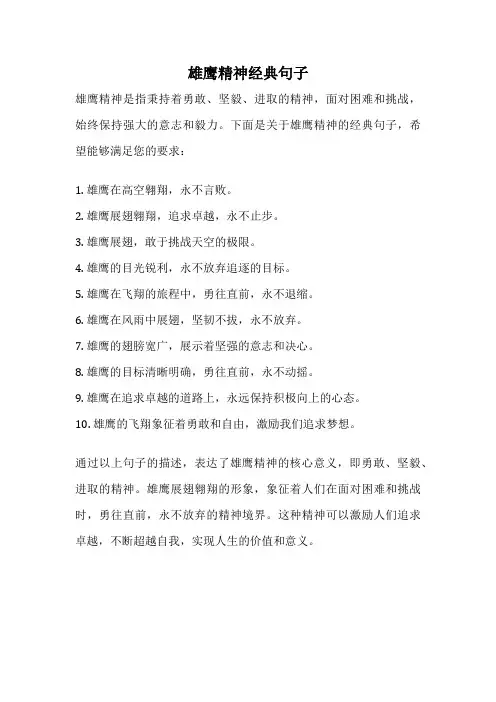 雄鹰精神经典句子

雄鹰精神是指秉持着勇敢、坚毅、进取的精神，面对困难和挑战，始终保持强大的意志和毅力。下面是关于雄鹰精神的经典句子，希望能够满足您的要求：

1. 雄鹰在高空翱翔，永不言败。

2. 雄鹰展翅翱翔，追求卓越，永不止步。

3. 雄鹰展翅，敢于挑战天空的极限。

4. 雄鹰的目光锐利，永不放弃追逐的目标。

5. 雄鹰在飞翔的旅程中，勇往直前，永不退缩。

6. 雄鹰在风雨中展翅，坚韧不拔，永不放弃。

7. 雄鹰的翅膀宽广，展示着坚强的意志和决心。

8. 雄鹰的目标清晰明确，勇往直前，永不动摇。

9. 雄鹰在追求卓越的道路上，永远保持积极向上的心态。

10. 雄鹰的飞翔象征着勇敢和自由，激励我们追求梦想。

通过以上句子的描述，表达了雄鹰精神的核心意义，即勇敢、坚毅、进取的精神。雄鹰展翅翱翔的形象，象征着人们在面对困难和挑战时，勇往直前，永不放弃的精神境界。这种精神可以激励人们追求卓越，不断超越自我，实现人生的价值和意义。